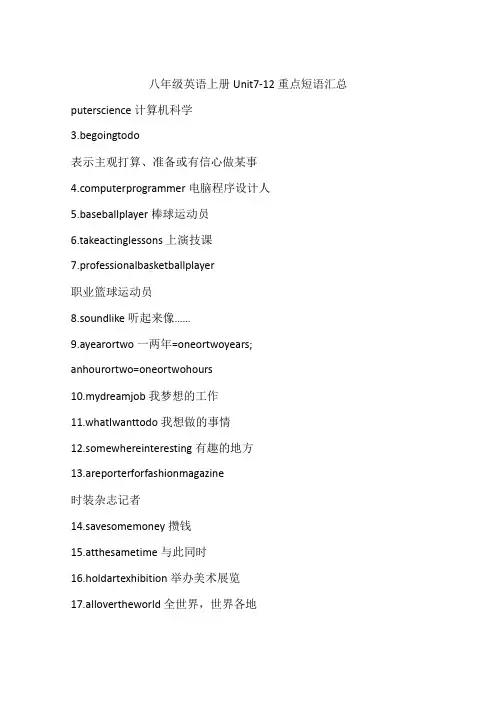 八年级英语上册 Unit7-12 重点短语汇总

puterscience 计算机科学

3.begoingtodo

表示主观打算、准备或有信心做某事

4.computerprogrammer 电脑程序设计人

5.baseballplayer 棒球运动员

6.takeactinglessons 上演技课

7.professionalbasketballplayer

职业篮球运动员

8.soundlike 听起来像……

9.ayearortwo 一两年=oneortwoyears;

anhourortwo=oneortwohours

10.mydreamjob 我梦想的工作

11.whatIwanttodo 我想做的事情

12.somewhereinteresting 有趣的地方

13.areporterforfashionmagazine

时装杂志记者

14.savesomemoney 攒钱

15.atthesametime 与此同时

16.holdartexhibition 举办美术展览

17.allovertheworld 全世界，世界各地